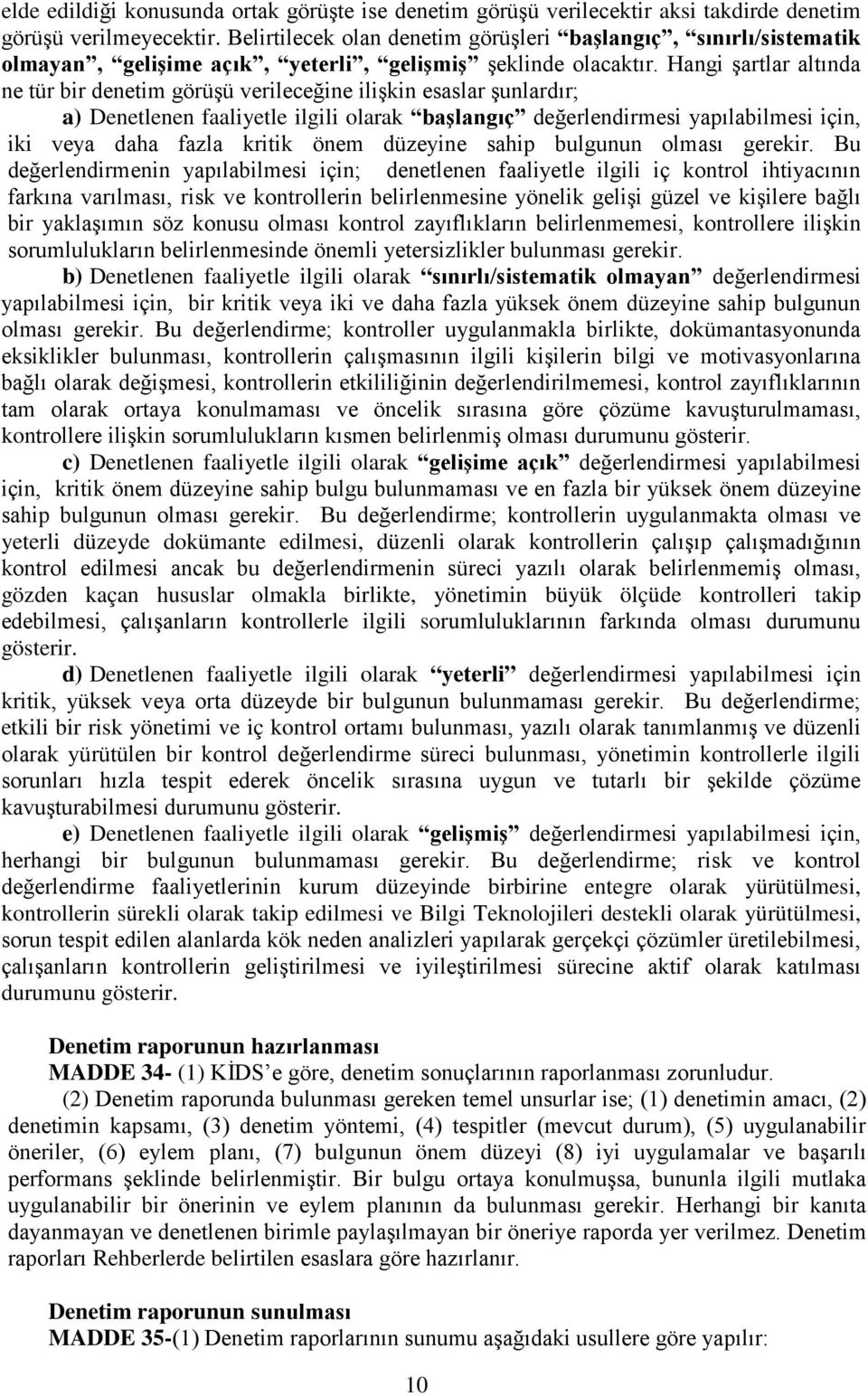 elde edildiği konusunda ortak görüşte ise denetim görüşü verilecektir aksi takdirde denetim görüşü verilmeyecektir. Belirtilecek olan denetim görüşleri “başlangıç”, “sınırlı/sistematik olmayan”, “gelişime açık”, “yeterli”, “gelişmiş” şeklinde olacaktır. Hangi şartlar altında ne tür bir denetim görüşü verileceğine ilişkin esaslar şunlardır;

a) Denetlenen faaliyetle ilgili olarak “başlangıç” değerlendirmesi yapılabilmesi için, iki veya daha fazla kritik önem düzeyine sahip bulgunun olması gerekir. Bu değerlendirmenin yapılabilmesi için; denetlenen faaliyetle ilgili iç kontrol ihtiyacının farkına varılması, risk ve kontrollerin belirlenmesine yönelik gelişi güzel ve kişilere bağlı bir yaklaşımın söz konusu olması kontrol zayıflıkların belirlenmemesi, kontrollere ilişkin sorumlulukların belirlenmesinde önemli yetersizlikler bulunması gerekir.

b) Denetlenen faaliyetle ilgili olarak “sınırlı/sistematik olmayan” değerlendirmesi yapılabilmesi için, bir kritik veya iki ve daha fazla yüksek önem düzeyine sahip bulgunun olması gerekir. Bu değerlendirme; kontroller uygulanmakla birlikte, dokümantasyonunda eksiklikler bulunması, kontrollerin çalışmasının ilgili kişilerin bilgi ve motivasyonlarına bağlı olarak değişmesi, kontrollerin etkililiğinin değerlendirilmemesi, kontrol zayıflıklarının tam olarak ortaya konulmaması ve öncelik sırasına göre çözüme kavuşturulmaması, kontrollere ilişkin sorumlulukların kısmen belirlenmiş olması durumunu gösterir.

c) Denetlenen faaliyetle ilgili olarak “gelişime açık” değerlendirmesi yapılabilmesi için, kritik önem düzeyine sahip bulgu bulunmaması ve en fazla bir yüksek önem düzeyine sahip bulgunun olması gerekir. Bu değerlendirme; kontrollerin uygulanmakta olması ve yeterli düzeyde dokümante edilmesi, düzenli olarak kontrollerin çalışıp çalışmadığının kontrol edilmesi ancak bu değerlendirmenin süreci yazılı olarak belirlenmemiş olması, gözden kaçan hususlar olmakla birlikte, yönetimin büyük ölçüde kontrolleri takip edebilmesi, çalışanların kontrollerle ilgili sorumluluklarının farkında olması durumunu gösterir.

d) Denetlenen faaliyetle ilgili olarak “yeterli” değerlendirmesi yapılabilmesi için kritik, yüksek veya orta düzeyde bir bulgunun bulunmaması gerekir. Bu değerlendirme; etkili bir risk yönetimi ve iç kontrol ortamı bulunması, yazılı olarak tanımlanmış ve düzenli olarak yürütülen bir kontrol değerlendirme süreci bulunması, yönetimin kontrollerle ilgili sorunları hızla tespit ederek öncelik sırasına uygun ve tutarlı bir şekilde çözüme kavuşturabilmesi durumunu gösterir.

e) Denetlenen faaliyetle ilgili olarak “gelişmiş” değerlendirmesi yapılabilmesi için, herhangi bir bulgunun bulunmaması gerekir. Bu değerlendirme; risk ve kontrol değerlendirme faaliyetlerinin kurum düzeyinde birbirine entegre olarak yürütülmesi, kontrollerin sürekli olarak takip edilmesi ve Bilgi Teknolojileri destekli olarak yürütülmesi, sorun tespit edilen alanlarda kök neden analizleri yapılarak gerçekçi çözümler üretilebilmesi, çalışanların kontrollerin geliştirilmesi ve iyileştirilmesi sürecine aktif olarak katılması durumunu gösterir.

Denetim raporunun hazırlanması
MADDE 34- (1) KİDS’e göre, denetim sonuçlarının raporlanması zorunludur.
(2) Denetim raporunda bulunması gereken temel unsurlar ise; (1) denetimin amacı, (2) denetimin kapsamı, (3) denetim yöntemi, (4) tespitler (mevcut durum), (5) uygulanabilir öneriler, (6) eylem planı, (7) bulgunun önem düzeyi (8) iyi uygulamalar ve başarılı performans şeklinde belirlenmiştir. Bir bulgu ortaya konulmuşsa, bununla ilgili mutlaka uygulanabilir bir önerinin ve eylem planının da bulunması gerekir. Herhangi bir kanıta dayanmayan ve denetlenen birimle paylaşılmayan bir öneriye raporda yer verilmez. Denetim raporları Rehberlerde belirtilen esaslara göre hazırlanır.

Denetim raporunun sunulması
MADDE 35-(1) Denetim raporlarının sunumu aşağıdaki usullere göre yapılır:

10